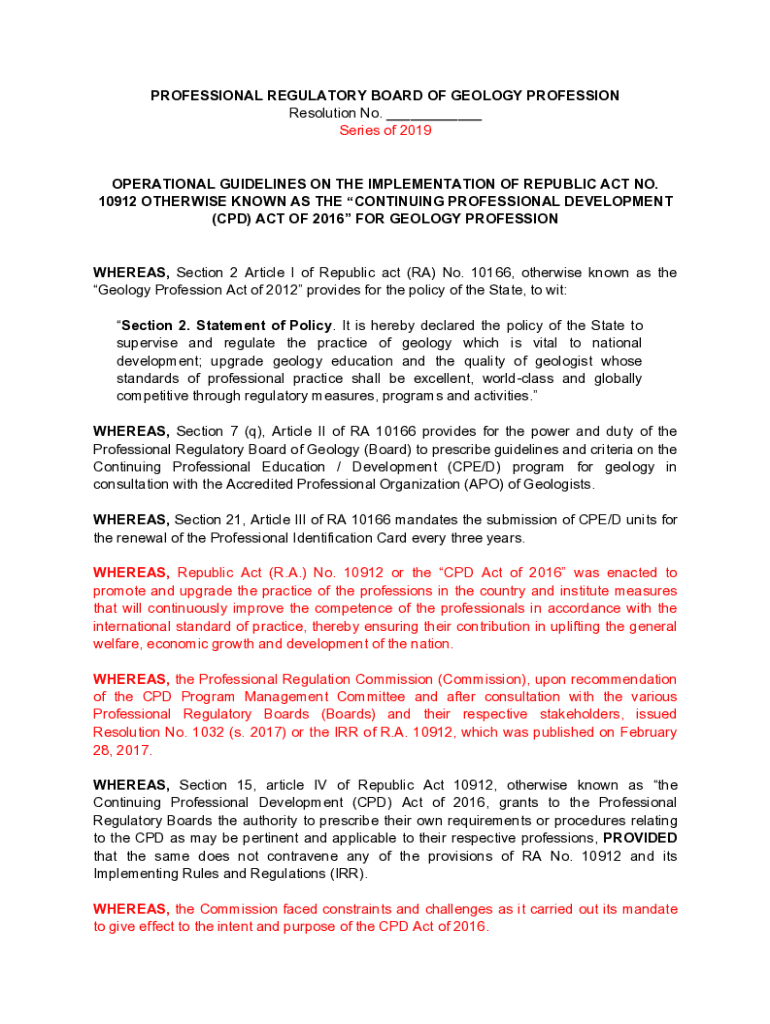 PROFESSIONAL REGULATORY BOARD OF GEOLOGY PROFESSION
Resolution No. ____________
Series of 2019

OPERATIONAL GUIDELINES ON THE IMPLEMENTATION OF REPUBLIC ACT NO. 10912 OTHERWISE KNOWN AS THE “CONTINUING PROFESSIONAL DEVELOPMENT (CPD) ACT OF 2016” FOR GEOLOGY PROFESSION

WHEREAS, Section 2 Article I of Republic act (RA) No. 10166, otherwise known as the “Geology Profession Act of 2012” provides for the policy of the State, to wit:

“Section 2. Statement of Policy. It is hereby declared the policy of the State to supervise and regulate the practice of geology which is vital to national development; upgrade geology education and the quality of geologist whose standards of professional practice shall be excellent, world-class and globally competitive through regulatory measures, programs and activities.”

WHEREAS, Section 7 (q), Article II of RA 10166 provides for the power and duty of the Professional Regulatory Board of Geology (Board) to prescribe guidelines and criteria on the Continuing Professional Education / Development (CPE/D) program for geology in consultation with the Accredited Professional Organization (APO) of Geologists.

WHEREAS, Section 21, Article III of RA 10166 mandates the submission of CPE/D units for the renewal of the Professional Identification Card every three years.

WHEREAS, Republic Act (R.A.) No. 10912 or the “CPD Act of 2016” was enacted to promote and upgrade the practice of the professions in the country and institute measures that will continuously improve the competence of the professionals in accordance with the international standard of practice, thereby ensuring their contribution in uplifting the general welfare, economic growth and development of the nation.

WHEREAS, the Professional Regulation Commission (Commission), upon recommendation of the CPD Program Management Committee and after consultation with the various Professional Regulatory Boards (Boards) and their respective stakeholders, issued Resolution No. 1032 (s. 2017) or the IRR of R.A. 10912, which was published on February 28, 2017.

WHEREAS, Section 15, article IV of Republic Act 10912, otherwise known as “the Continuing Professional Development (CPD) Act of 2016, grants to the Professional Regulatory Boards the authority to prescribe their own requirements or procedures relating to the CPD as may be pertinent and applicable to their respective professions, PROVIDED that the same does not contravene any of the provisions of RA No. 10912 and its Implementing Rules and Regulations (IRR).

WHEREAS, the Commission faced constraints and challenges as it carried out its mandate to give effect to the intent and purpose of the CPD Act of 2016.